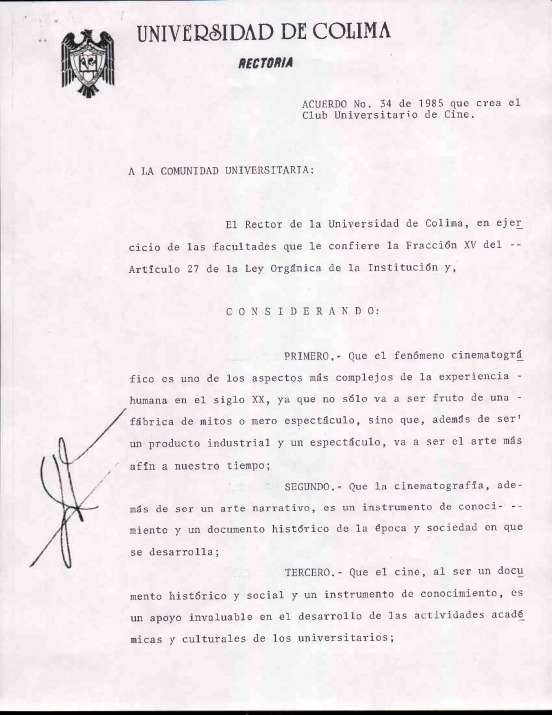 UNIVERSIDAD DE COLIMA

RECTORIA

ACUERDO No. 34 de 1985 que crea el Club Universitario de Cine.

A LA COMUNIDAD UNIVERSITARIA:

El Rector de la Universidad de Colima, en ejercicio de las facultades que le confiere la Fracción XV del -- Artículo 27 de la Ley Orgánica de la Institución y,

C O N S I D E R A N D O:

PRIMERO.- Que el fenómeno cinematográfico es uno de los aspectos más complejos de la experiencia - humana en el siglo XX, ya que no sólo va a ser fruto de una - fábrica de mitos o mero espectáculo, sino que, además de ser' un producto industrial y un espectáculo, va a ser el arte más afín a nuestro tiempo;

SEGUNDO.- Que la cinematografía, además de ser un arte narrativo, es un instrumento de conoci- -- miento y un documento histórico de la época y sociedad en que se desarrolla;

TERCERO.- Que el cine, al ser un documento histórico y social y un instrumento de conocimiento, es un apoyo invaluable en el desarrollo de las actividades académicas y culturales de los universitarios;